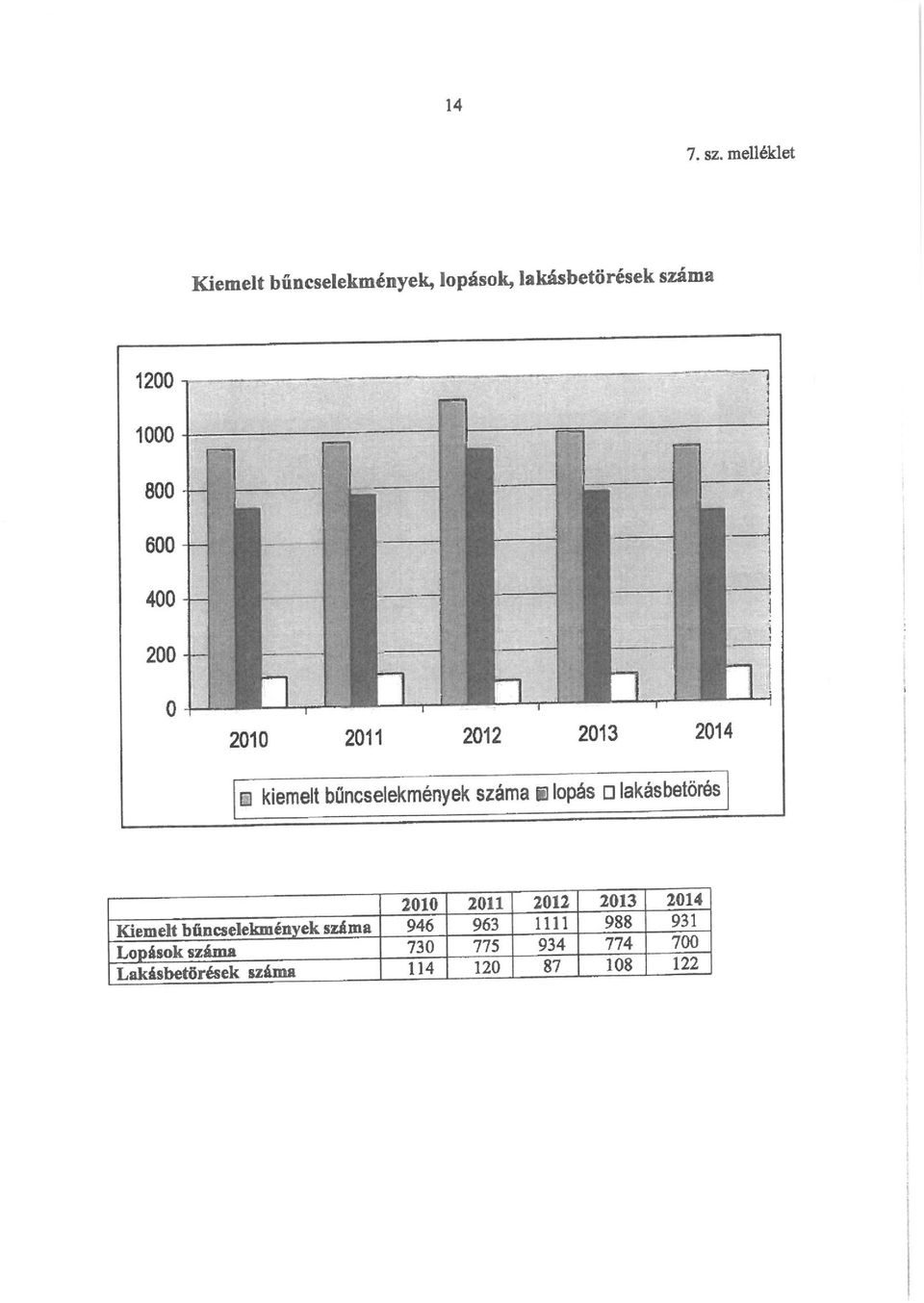 14

7. sz. melléklet

Kiemelt bűncselekmények, lopások, lakásbetörések száma

1200
1000
800
600
400
200
0

2010 2011 2012 2013 2014

kiemelt bűncselekmények száma lopás lakásbetörés

| | 2010 | 2011 | 2012 | 2013 | 2014 |
|---|---|---|---|---|---|
| Kiemelt bűncselekmények száma | 946 | 963 | 1111 | 988 | 931 |
| Lopások száma | 730 | 775 | 934 | 774 | 700 |
| Lakásbetörések száma | 114 | 120 | 87 | 108 | 122 |